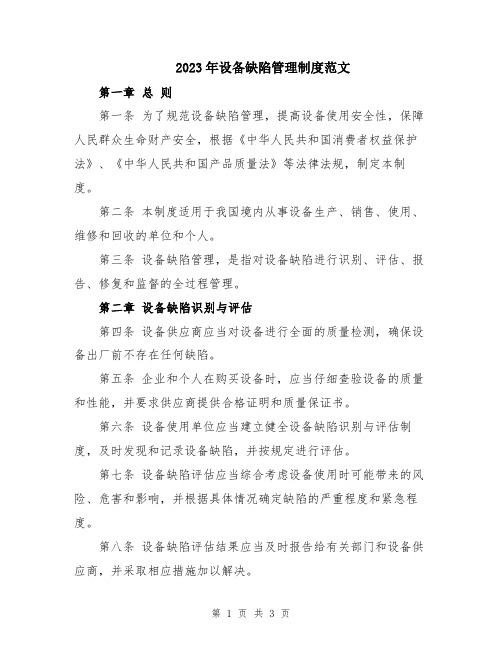 2023年设备缺陷管理制度范文

第一章 总 则

第一条 为了规范设备缺陷管理，提高设备使用安全性，保障人民群众生命财产安全，根据《中华人民共和国消费者权益保护法》、《中华人民共和国产品质量法》等法律法规，制定本制度。

第二条 本制度适用于我国境内从事设备生产、销售、使用、维修和回收的单位和个人。

第三条 设备缺陷管理，是指对设备缺陷进行识别、评估、报告、修复和监督的全过程管理。

第二章 设备缺陷识别与评估

第四条 设备供应商应当对设备进行全面的质量检测，确保设备出厂前不存在任何缺陷。

第五条 企业和个人在购买设备时，应当仔细查验设备的质量和性能，并要求供应商提供合格证明和质量保证书。

第六条 设备使用单位应当建立健全设备缺陷识别与评估制度，及时发现和记录设备缺陷，并按规定进行评估。

第七条 设备缺陷评估应当综合考虑设备使用时可能带来的风险、危害和影响，并根据具体情况确定缺陷的严重程度和紧急程度。

第八条 设备缺陷评估结果应当及时报告给有关部门和设备供应商，并采取相应措施加以解决。

第 1 页 共 3 页